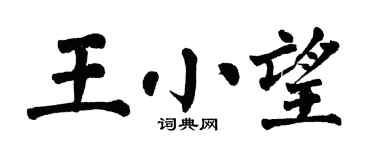 王小望
词典网